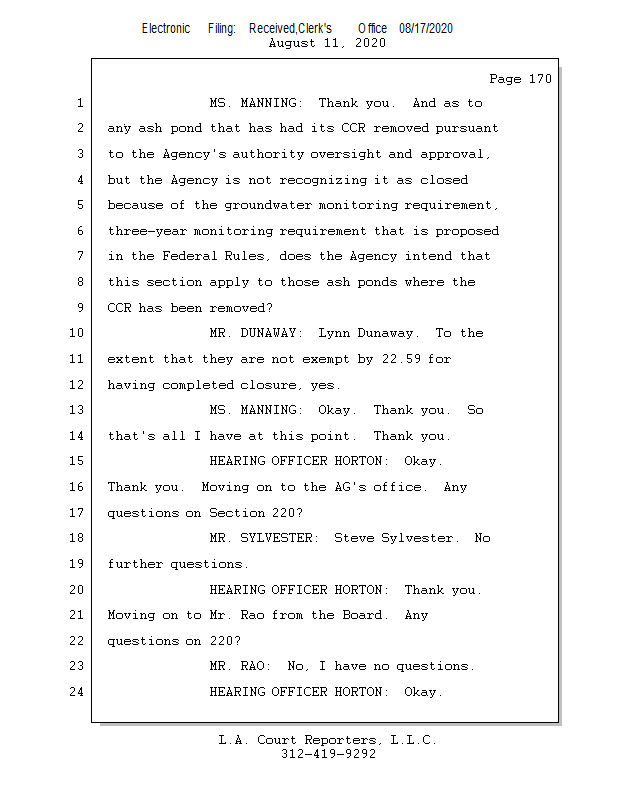 Electronic Filing: Received,Clerk's Office 08/17/2020
August 11, 2020

Page 170

1 MS. MANNING: Thank you. And as to
2 any ash pond that has had its CCR removed pursuant
3 to the Agency's authority oversight and approval,
4 but the Agency is not recognizing it as closed
5 because of the groundwater monitoring requirement,
6 three-year monitoring requirement that is proposed
7 in the Federal Rules, does the Agency intend that
8 this section apply to those ash ponds where the
9 CCR has been removed?
10 MR. DUNAWAY: Lynn Dunaway. To the
11 extent that they are not exempt by 22.59 for
12 having completed closure, yes.
13 MS. MANNING: Okay. Thank you. So
14 that's all I have at this point. Thank you.
15 HEARING OFFICER HORTON: Okay.
16 Thank you. Moving on to the AG's office. Any
17 questions on Section 220?
18 MR. SYLVESTER: Steve Sylvester. No
19 further questions.
20 HEARING OFFICER HORTON: Thank you.
21 Moving on to Mr. Rao from the Board. Any
22 questions on 220?
23 MR. RAO: No, I have no questions.
24 HEARING OFFICER HORTON: Okay.

L.A. Court Reporters, L.L.C.
312-419-9292